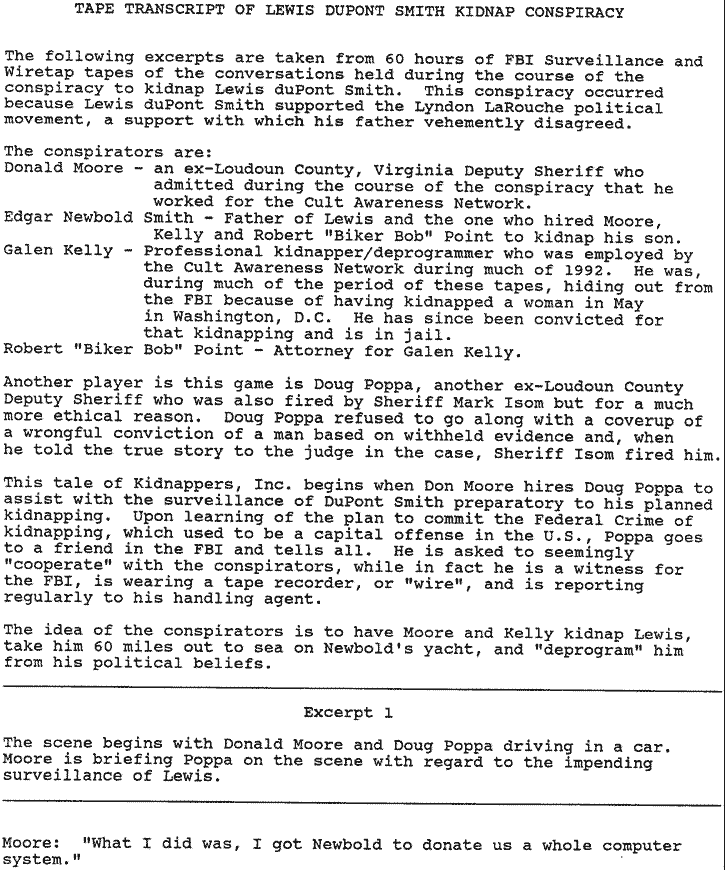 TAPE TRANSCRIPT OF LEWIS DUPONT SMITH KIDNAP CONSPIRACY

The following excerpts are taken from 60 hours of FBI Surveillance and Wiretap tapes of the conversations held during the course of the conspiracy to kidnap Lewis duPont Smith. This conspiracy occurred because Lewis duPont Smith supported the Lyndon LaRouche political movement, a support with which his father vehemently disagreed.

The conspirators are:
Donald Moore - an ex-Loudoun County, Virginia Deputy Sheriff who admitted during the course of the conspiracy that he worked for the Cult Awareness Network.
Edgar Newbold Smith - Father of Lewis and the one who hired Moore, Kelly and Robert "Biker Bob" Point to kidnap his son.
Galen Kelly - Professional kidnapper/deprogrammer who was employed by the Cult Awareness Network during much of 1992. He was, during much of the period of these tapes, hiding out from the FBI because of having kidnapped a woman in May in Washington, D.C. He has since been convicted for that kidnapping and is in jail.
Robert "Biker Bob" Point - Attorney for Galen Kelly.

Another player is this game is Doug Poppa, another ex-Loudoun County Deputy Sheriff who was also fired by Sheriff Mark Isom but for a much more ethical reason. Doug Poppa refused to go along with a coverup of a wrongful conviction of a man based on withheld evidence and, when he told the true story to the judge in the case, Sheriff Isom fired him.

This tale of Kidnappers, Inc. begins when Don Moore hires Doug Poppa to assist with the surveillance of DuPont Smith preparatory to his planned kidnapping. Upon learning of the plan to commit the Federal Crime of kidnapping, which used to be a capital offense in the U.S., Poppa goes to a friend in the FBI and tells all. He is asked to seemingly "cooperate" with the conspirators, while in fact he is a witness for the FBI, is wearing a tape recorder, or "wire", and is reporting regularly to his handling agent.

The idea of the conspirators is to have Moore and Kelly kidnap Lewis, take him 60 miles out to sea on Newbold's yacht, and "deprogram" him from his political beliefs.

Excerpt 1

The scene begins with Donald Moore and Doug Poppa driving in a car. Moore is briefing Poppa on the scene with regard to the impending surveillance of Lewis.

Moore: "What I did was, I got Newbold to donate us a whole computer system."